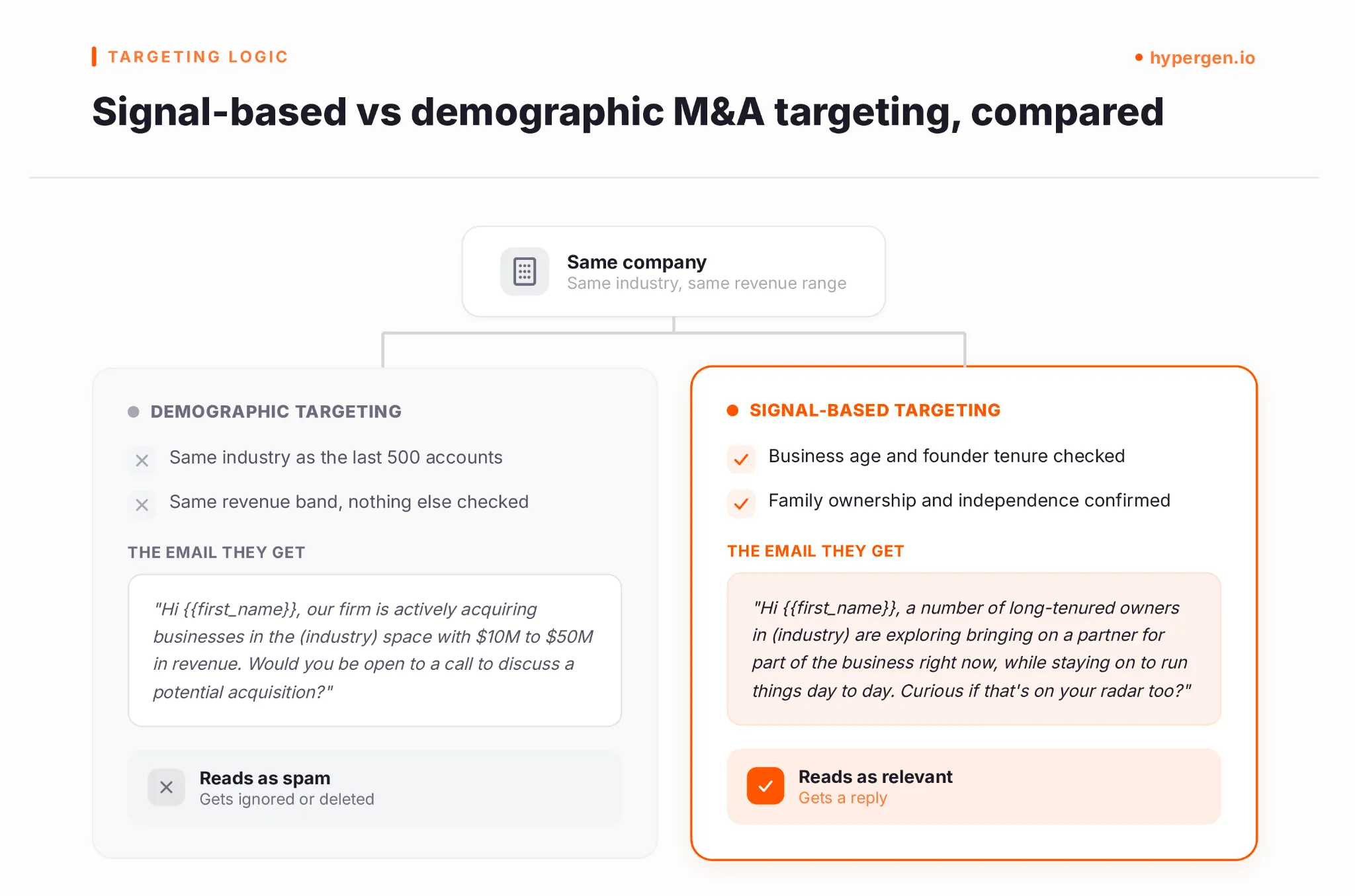 TARGETING LOGIC

hypergen.io

Signal-based vs demographic M&A targeting, compared

Same company
Same industry, same revenue range

DEMOGRAPHIC TARGETING

Same industry as the last 500 accounts

Same revenue band, nothing else checked

THE EMAIL THEY GET

"Hi {{first_name}}, our firm is actively acquiring businesses in the (industry) space with \$10M to \$50M in revenue. Would you be open to a call to discuss a potential acquisition?"

Reads as spam
Gets ignored or deleted

SIGNAL-BASED TARGETING

Business age and founder tenure checked

Family ownership and independence confirmed

THE EMAIL THEY GET

"Hi {{first_name}}, a number of long-tenured owners in (industry) are exploring bringing on a partner for part of the business right now, while staying on to run things day to day. Curious if that's on your radar too?"

Reads as relevant
Gets a reply